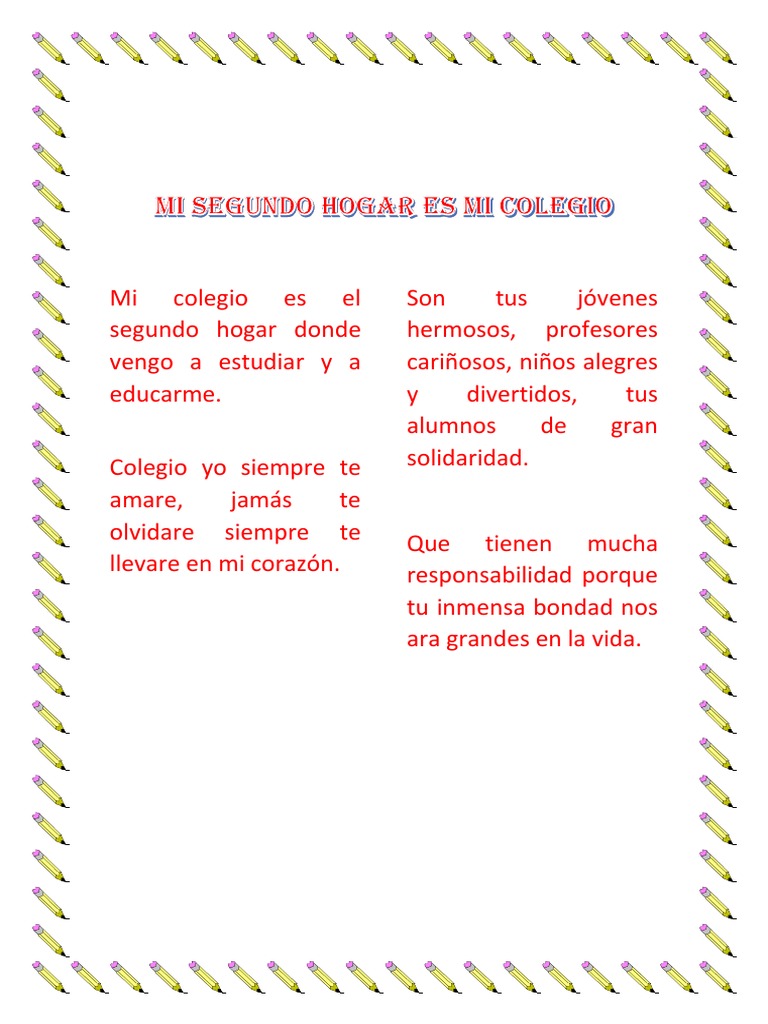 MI SEGUNDO HOGAR ES MI COLEGIO

Mi colegio es el segundo hogar donde vengo a estudiar y a educarme.

Colegio yo siempre te amare, jamás te olvidare siempre te llevare en mi corazón.

Son tus jóvenes hermosos, profesores cariñosos, niños alegres y divertidos, tus alumnos de gran solidaridad.

Que tienen mucha responsabilidad porque tu inmensa bondad nos ara grandes en la vida.